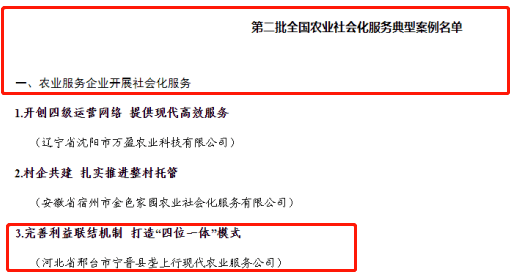 第二批全国农业社会化服务典型案例名单

一、农业服务企业开展社会化服务

1.开创四级运营网络 提供现代高效服务

（辽宁省沈阳市万盈农业科技有限公司）

2.村企共建 扎实推进整村托管

（安徽省宿州市金色家园农业社会化服务有限公司）

3.完善利益联结机制 打造“四位一体”模式

（河北省邢台市宁晋县垄上行现代农业服务公司）